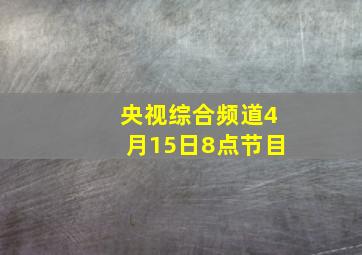 央视综合频道4月15日8点节目